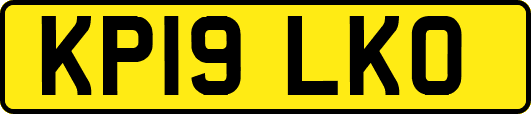 KP19 LKO